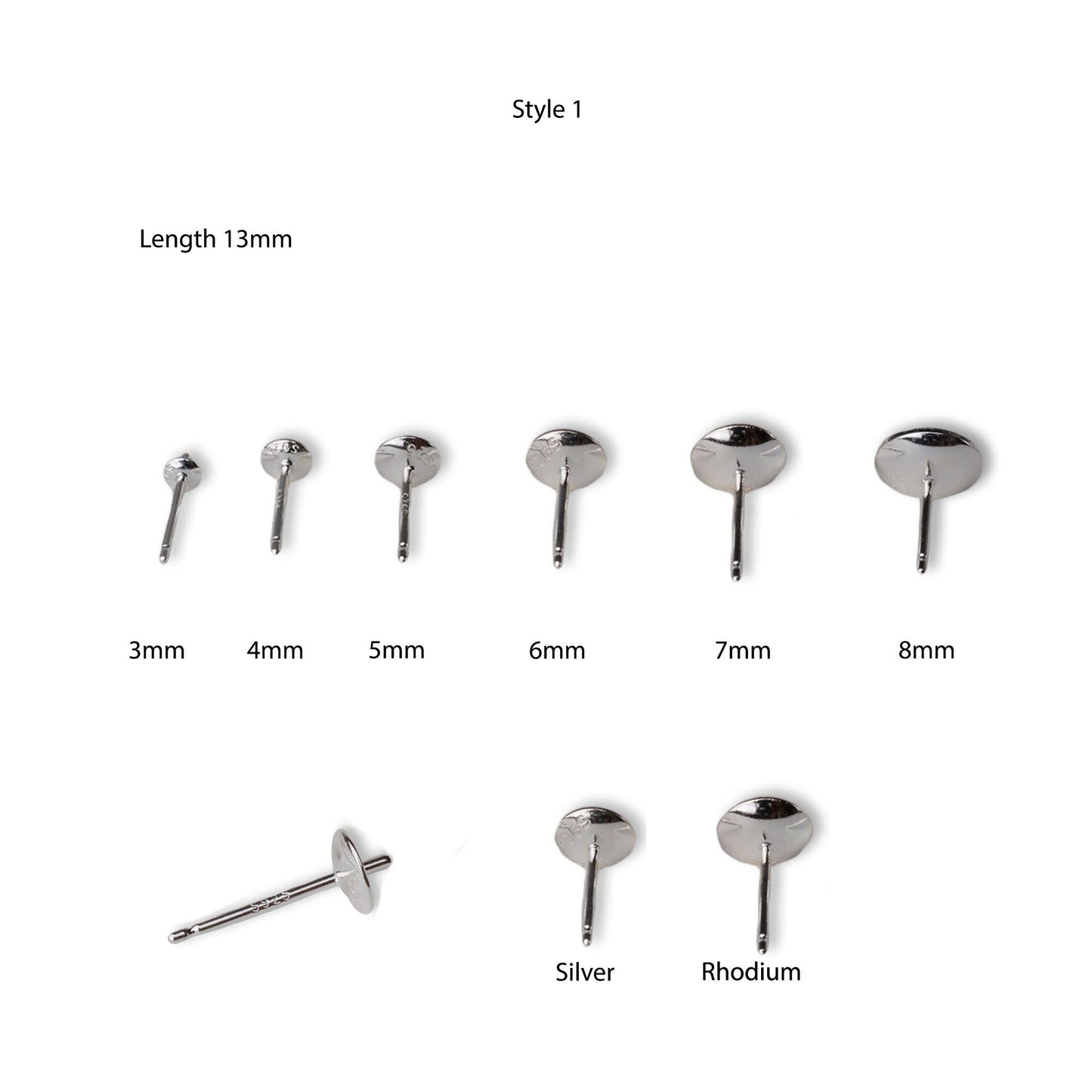 Style 1

Length 13mm

3mm 4mm 5mm 6mm 7mm 8mm

Silver Rhodium